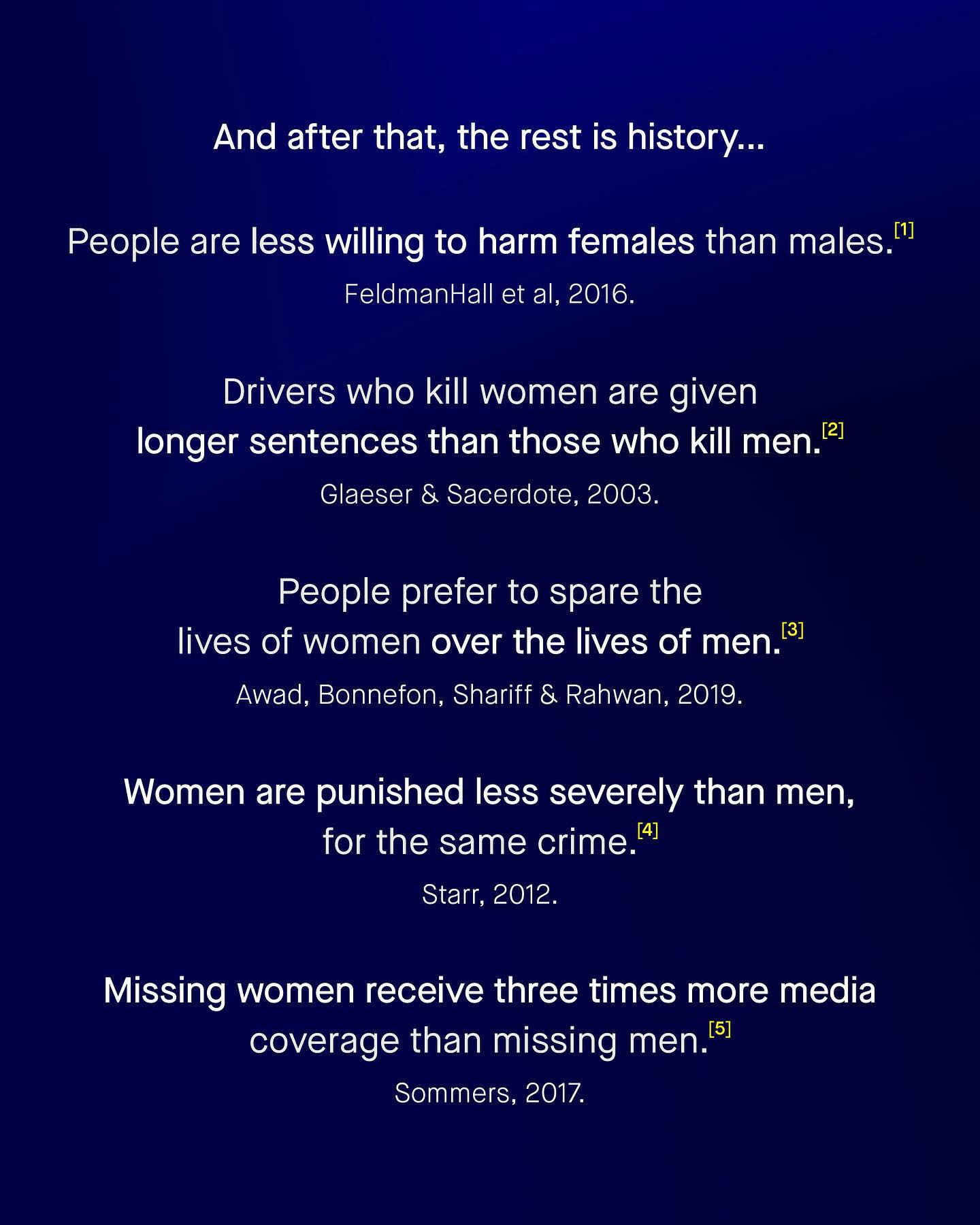 And after that, the rest is history...

People are less willing to harm females than males.$^{[1]}$

FeldmanHall et al, 2016.

Drivers who kill women are given longer sentences than those who kill men.$^{[2]}$

Glaeser & Sacerdote, 2003.

People prefer to spare the lives of women over the lives of men.$^{[3]}$

Awad, Bonnefon, Shariff & Rahwan, 2019.

Women are punished less severely than men, for the same crime.$^{[4]}$

Starr, 2012.

Missing women receive three times more media coverage than missing men.$^{[5]}$

Sommers, 2017.